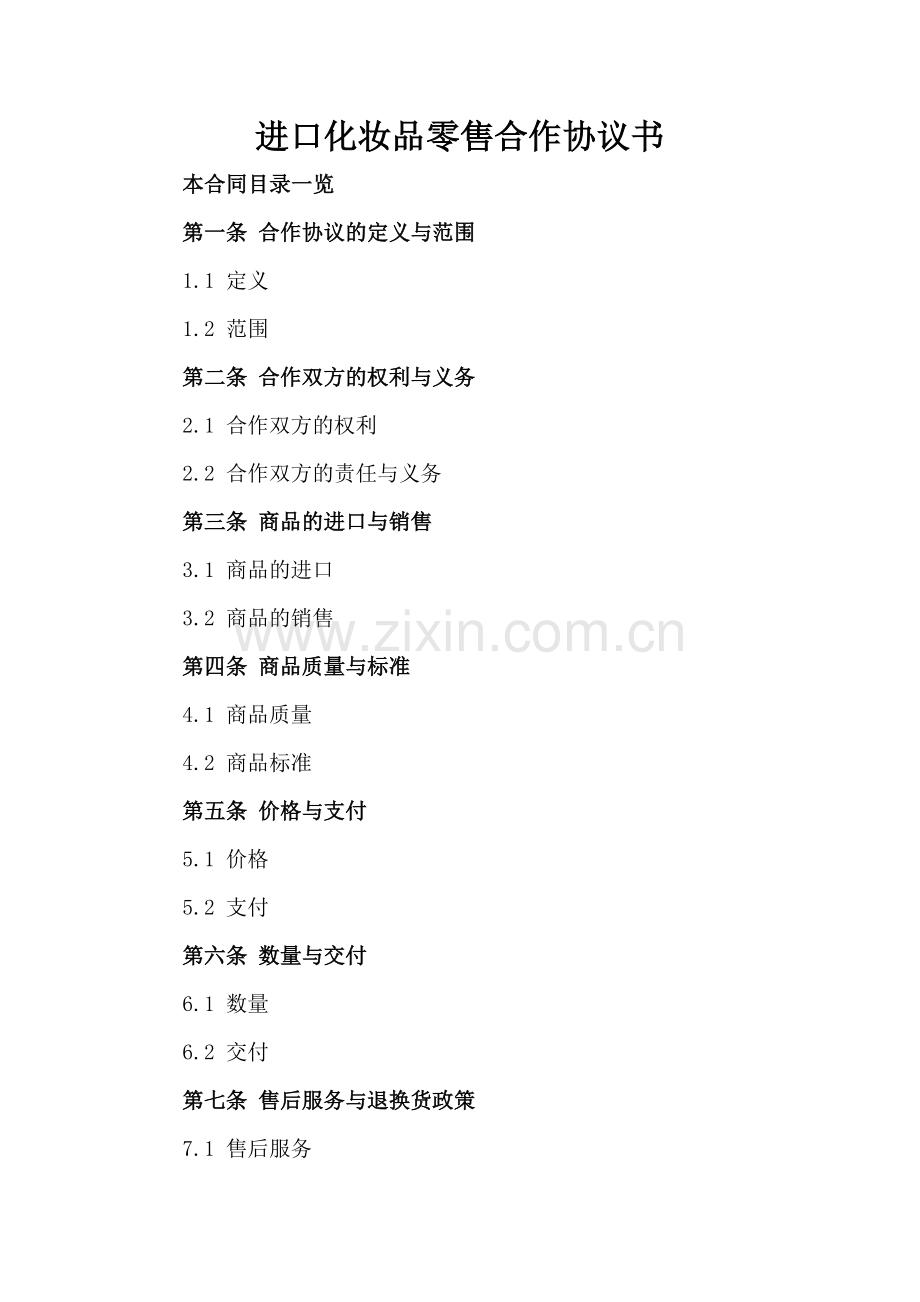 进口化妆品零售合作协议书

本合同目录一览

第一条 合作协议的定义与范围

1.1 定义

1.2 范围

第二条 合作双方的权利与义务

2.1 合作双方的权利

2.2 合作双方的责任与义务

第三条 商品的进口与销售

3.1 商品的进口

3.2 商品的销售

www.zixin.com.cn

第四条 商品质量与标准

4.1 商品质量

4.2 商品标准

第五条 价格与支付

5.1 价格

5.2 支付

第六条 数量与交付

6.1 数量

6.2 交付

第七条 售后服务与退换货政策

7.1 售后服务